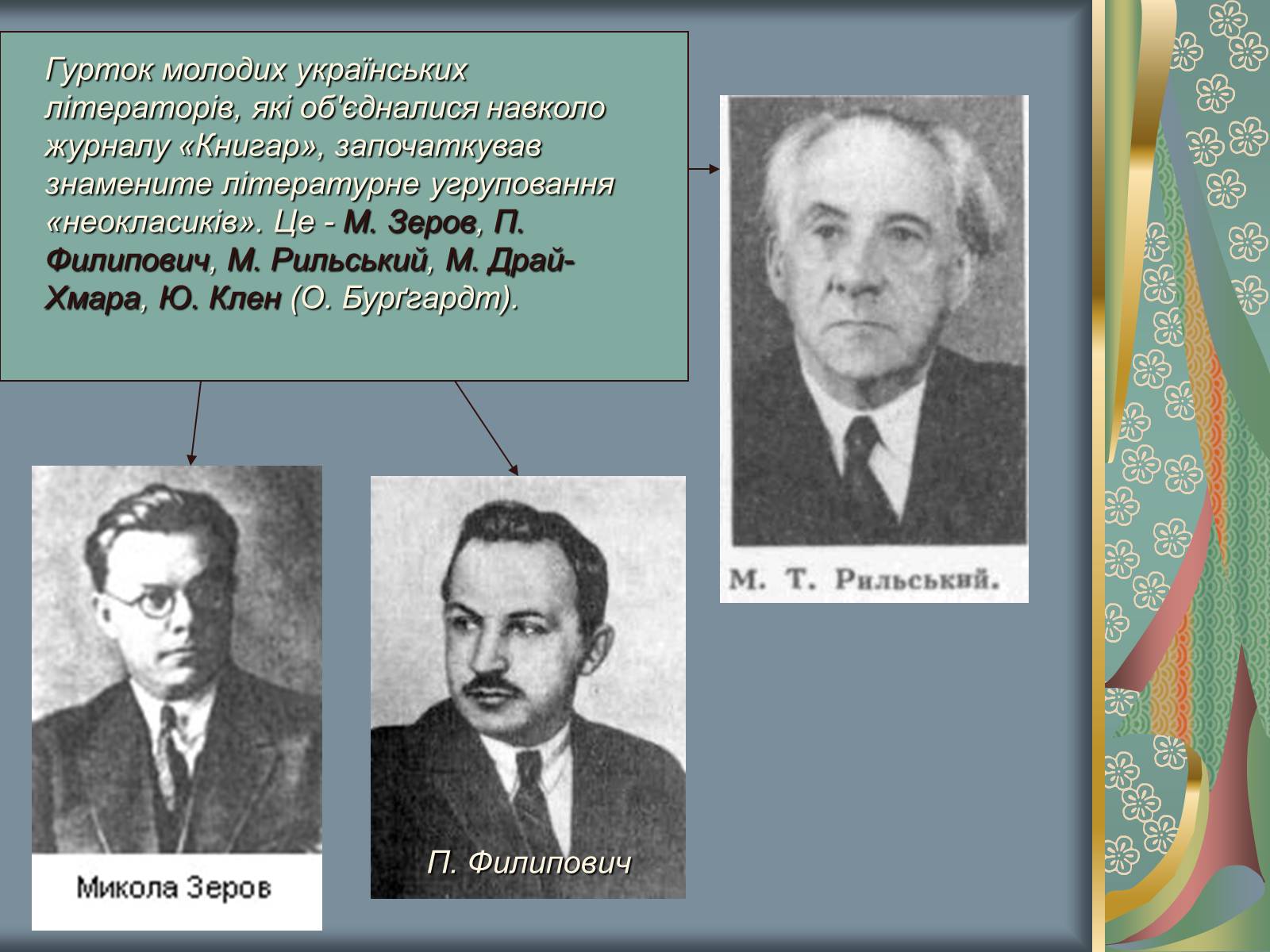 Гурток молодих українських літераторів, які об'єдналися навколо журналу «Книгар», започаткував знамените літературне угруповання «неокласиків». Це - М. Зеров, П. Филипович, М. Рильський, М. Драй-Хмара, Ю. Клен (О. Бурґгардт).

М. Т. Рильський.

Микола Зеров

П. Филипович